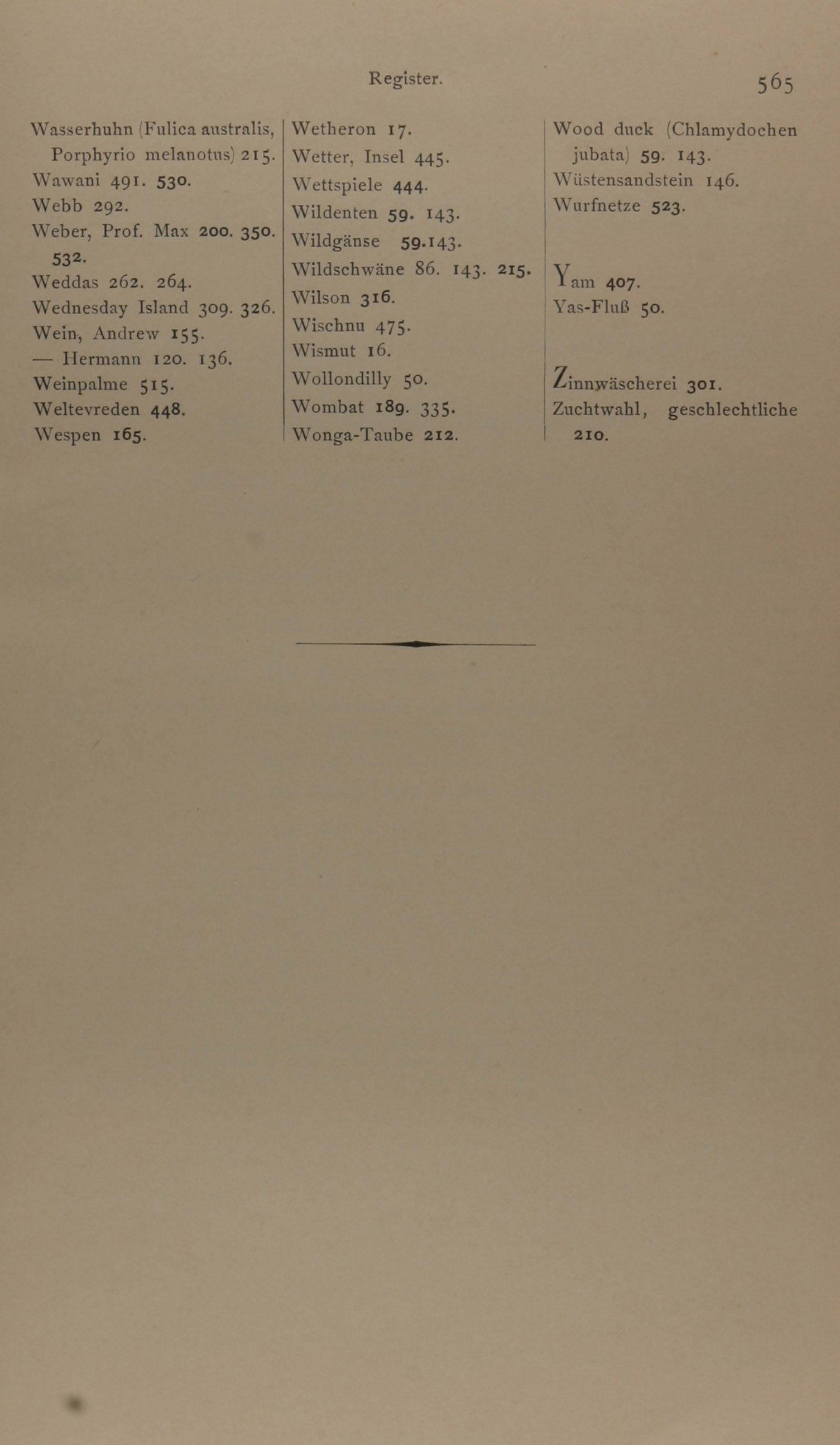 Register.

565

Wasserhuhn (Fulica australis, Porphyrio melanotus) 215.
Wawani 491. 530.
Webb 292.
Weber, Prof. Max 200. 350. 532.
Weddas 262. 264.
Wednesday Island 309. 326.
Wein, Andrew 155.
— Hermann 120. 136.
Weinpalme 515.
Weltevreden 448.
Wespen 165.

Wetheron 17.
Wetter, Insel 445.
Wettspiele 444.
Wildenten 59. 143.
Wildgänse 59.143.
Wildschwäne 86. 143. 215.
Wilson 316.
Wischnu 475.
Wismut 16.
Wollondilly 50.
Wombat 189. 335.
Wonga-Taube 212.

Wood duck (Chlamydochen jubata) 59. 143.
Wüstensandstein 146.
Wurfnetze 523.

Yam 407.
Yas-Fluß 50.

Zinnwäscherei 301.
Zuchtwahl, geschlechtliche 210.